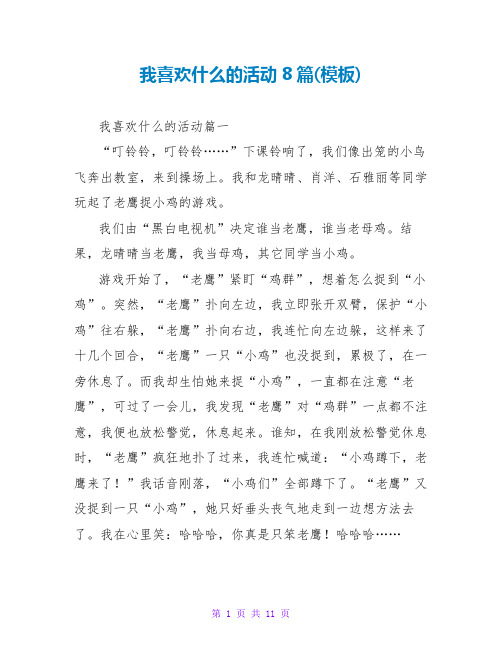 我喜欢什么的活动 8 篇(模板)

我喜欢什么的活动篇一

“叮铃铃，叮铃铃……”下课铃响了，我们像出笼的小鸟飞奔出教室，来到操场上。我和龙晴晴、肖洋、石雅丽等同学玩起了老鹰捉小鸡的游戏。

我们由“黑白电视机”决定谁当老鹰，谁当老母鸡。结果，龙晴晴当老鹰，我当母鸡，其它同学当小鸡。

游戏开始了，“老鹰”紧盯“鸡群”，想着怎么捉到“小鸡”。突然，“老鹰”扑向左边，我立即张开双臂，保护“小鸡”往右躲，“老鹰”扑向右边，我连忙向左边躲，这样来了十几个回合，“老鹰”一只“小鸡”也没捉到，累极了，在一旁休息了。而我却生怕她来捉“小鸡”，一直都在注意“老鹰”，可过了一会儿，我发现“老鹰”对“鸡群”一点都不注意，我便也放松警觉，休息起来。谁知，在我刚放松警觉休息时，“老鹰”疯狂地扑了过来，我连忙喊道：“小鸡蹲下，老鹰来了！”我话音刚落，“小鸡们”全部蹲下了。“老鹰”又没捉到一只“小鸡”，她只好垂头丧气地走到一边想方法去了。我在心里笑：哈哈哈，你真是只笨老鹰！哈哈哈……

第 1 页 共 11 页